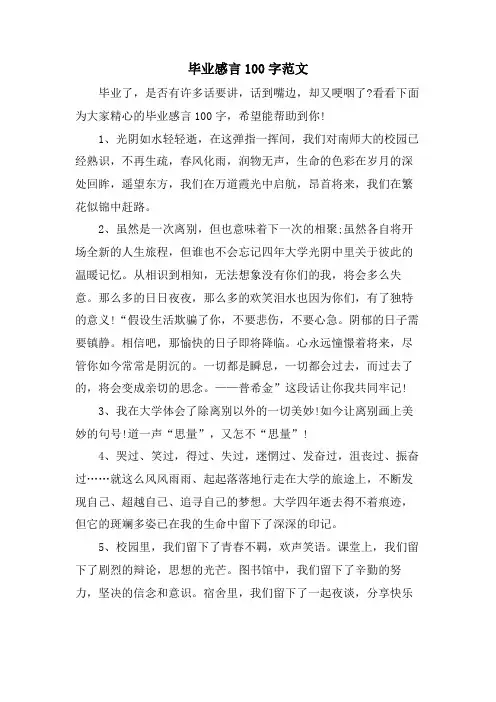 毕业感言100字范文

毕业了，是否有许多话要讲，话到嘴边，却又哽咽了?看看下面为大家精心的毕业感言100字，希望能帮助到你!

1、光阴如水轻轻逝，在这弹指一挥间，我们对南师大的校园已经熟识，不再生疏，春风化雨，润物无声，生命的色彩在岁月的深处回眸，遥望东方，我们在万道霞光中启航，昂首将来，我们在繁花似锦中赶路。

2、虽然是一次离别，但也意味着下一次的相聚;虽然各自将开场全新的人生旅程，但谁也不会忘记四年大学光阴中里关于彼此的温暖记忆。从相识到相知，无法想象没有你们的我，将会多么失意。那么多的日日夜夜，那么多的欢笑泪水也因为你们，有了独特的意义!“假设生活欺骗了你，不要悲伤，不要心急。阴郁的日子需要镇静。相信吧，那愉快的日子即将降临。心永远憧憬着将来，尽管你如今常常是阴沉的。一切都是瞬息，一切都会过去，而过去了的，将会变成亲切的思念。——普希金”这段话让你我共同牢记!

3、我在大学体会了除离别以外的一切美妙!如今让离别画上美妙的句号!道一声“思量”，又怎不“思量”!

4、哭过、笑过，得过、失过，迷惘过、发奋过，沮丧过、振奋过……就这么风风雨雨、起起落落地行走在大学的旅途上，不断发现自己、超越自己、追寻自己的梦想。大学四年逝去得不着痕迹，但它的斑斓多姿已在我的生命中留下了深深的印记。

5、校园里，我们留下了青春不羁，欢声笑语。课堂上，我们留下了剧烈的辩论，思想的光芒。图书馆中，我们留下了辛勤的努力，坚决的信念和意识。宿舍里，我们留下了一起夜谈，分享快乐